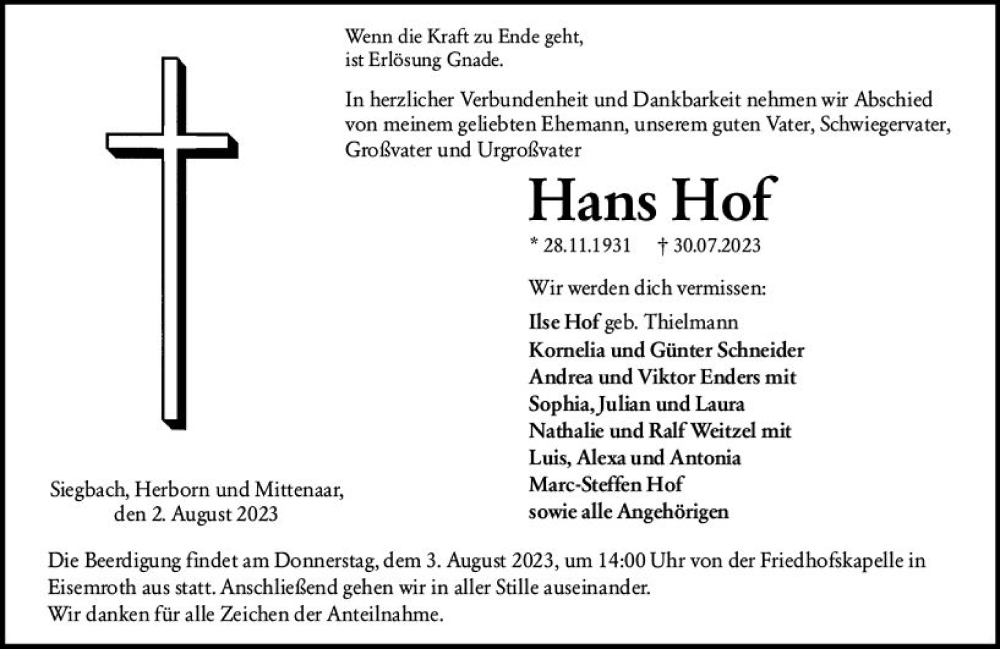 Wenn die Kraft zu Ende geht,
ist Erlösung Gnade.

In herzlicher Verbundenheit und Dankbarkeit nehmen wir Abschied von meinem geliebten Ehemann, unserem guten Vater, Schwiegervater, Großvater und Urgroßvater

Hans Hof

* 28.11.1931 † 30.07.2023

Wir werden dich vermissen:

Ilse Hof geb. Thielmann
Kornelia und Günter Schneider
Andrea und Viktor Enders mit
Sophia, Julian und Laura
Nathalie und Ralf Weitzel mit
Luis, Alexa und Antonia
Marc-Steffen Hof
sowie alle Angehörigen

Siegbach, Herborn und Mittenaar,
den 2. August 2023

Die Beerdigung findet am Donnerstag, dem 3. August 2023, um 14:00 Uhr von der Friedhofskapelle in Eisemroth aus statt. Anschließend gehen wir in aller Stille auseinander.
Wir danken für alle Zeichen der Anteilnahme.